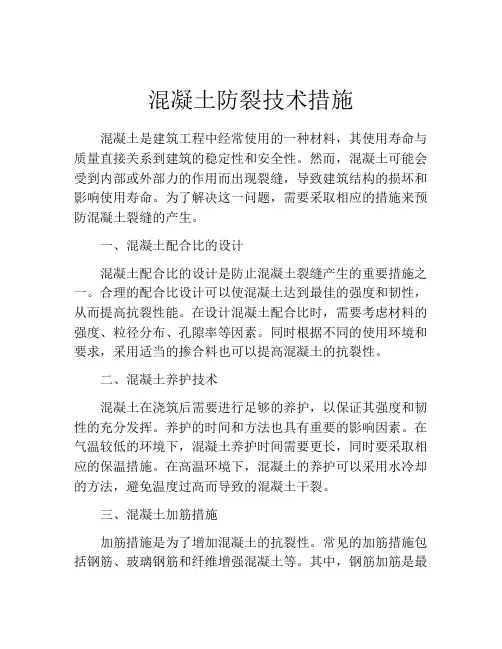 混凝土防裂技术措施

混凝土是建筑工程中经常使用的一种材料，其使用寿命与质量直接关系到建筑的稳定性和安全性。然而，混凝土可能会受到内部或外部力的作用而出现裂缝，导致建筑结构的损坏和影响使用寿命。为了解决这一问题，需要采取相应的措施来预防混凝土裂缝的产生。

一、混凝土配合比的设计

混凝土配合比的设计是防止混凝土裂缝产生的重要措施之一。合理的配合比设计可以使混凝土达到最佳的强度和韧性，从而提高抗裂性能。在设计混凝土配合比时，需要考虑材料的强度、粒径分布、孔隙率等因素。同时根据不同的使用环境和要求，采用适当的掺合料也可以提高混凝土的抗裂性。

二、混凝土养护技术

混凝土在浇筑后需要进行足够的养护，以保证其强度和韧性的充分发挥。养护的时间和方法也具有重要的影响因素。在气温较低的环境下，混凝土养护时间需要更长，同时要采取相应的保温措施。在高温环境下，混凝土的养护可以采用水冷却的方法，避免温度过高而导致的混凝土干裂。

三、混凝土加筋措施

加筋措施是为了增加混凝土的抗裂性。常见的加筋措施包括钢筋、玻璃钢筋和纤维增强混凝土等。其中，钢筋加筋是最